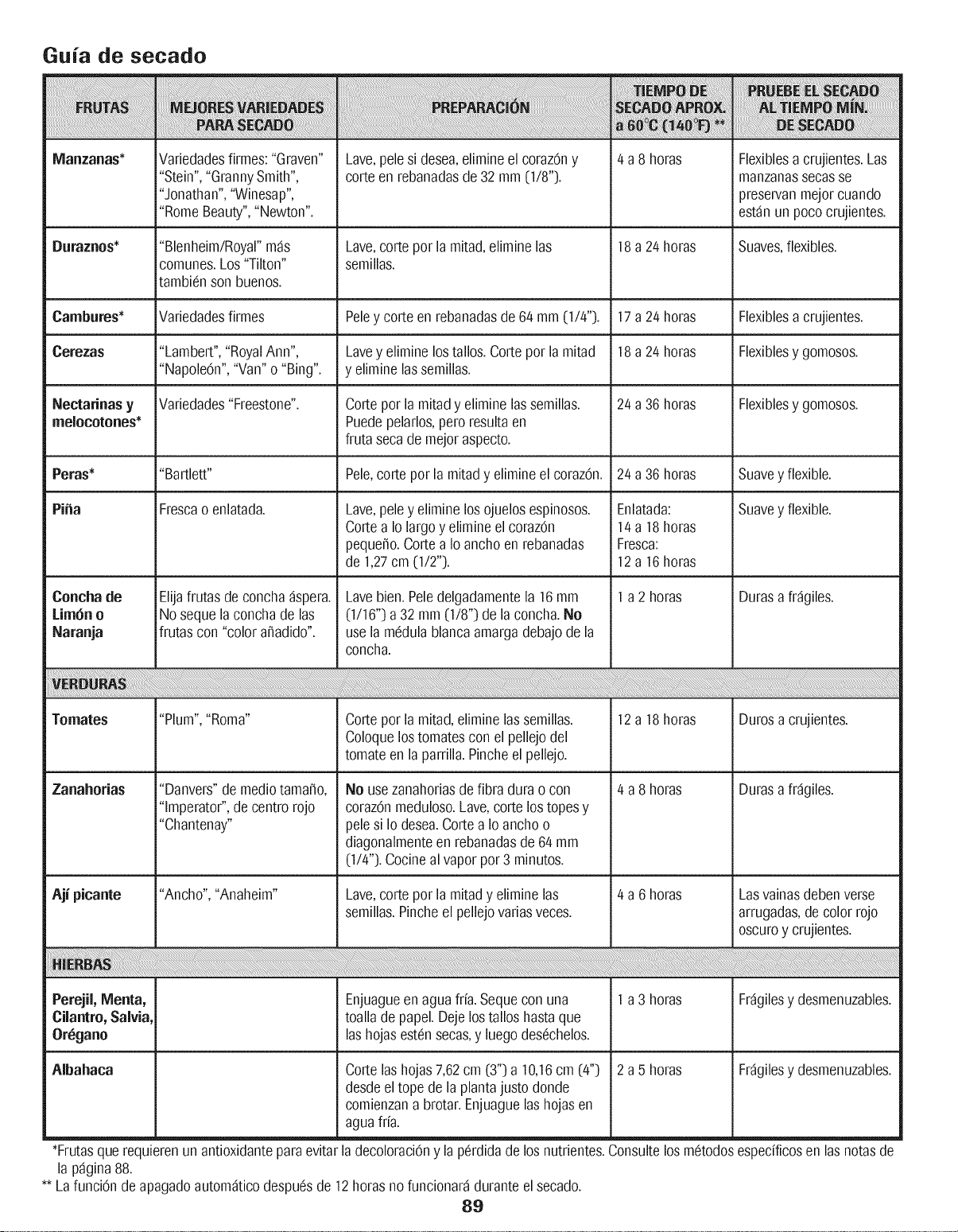 Guía de secado

| FRUTAS | MEJORES VARIEDADES PARA SECADO | PREPARACIÓN | TIEMPO DE SECADO APROX. a 60°C (140°F) ** | PRUEBE EL SECADO AL TIEMPO MÍN. DE SECADO |
|---|---|---|---|---|
| Manzanas* | Variedades firmes: "Graven" "Stein", "Granny Smith", "Jonathan", "Winesap", "Rome Beauty", "Newton". | Lave, pele si desea, elimine el corazón y corte en rebanadas de 32 mm (1/8"). | 4 a 8 horas | Flexibles a crujientes. Las manzanas secas se preservan mejor cuando están un poco crujientes. |
| Duraznos* | "Blenheim/Royal" más comunes. Los "Tilton" también son buenos. | Lave, corte por la mitad, elimine las semillas. | 18 a 24 horas | Suaves, flexibles. |
| Cambures* | Variedades firmes | Pele y corte en rebanadas de 64 mm (1/4"). | 17 a 24 horas | Flexibles a crujientes. |
| Cerezas | "Lambert", "Royal Ann", "Napoleón", "Van" o "Bing". | Lave y elimine los tallos. Corte por la mitad y elimine las semillas. | 18 a 24 horas | Flexibles y gomosos. |
| Nectarinas y melocotones* | Variedades "Freestone". | Corte por la mitad y elimine las semillas. Puede pelarlos, pero resulta en fruta seca de mejor aspecto. | 24 a 36 horas | Flexibles y gomosos. |
| Peras* | "Bartlett" | Pele, corte por la mitad y elimine el corazón. | 24 a 36 horas | Suave y flexible. |
| Piña | Fresca o enlatada. | Lave, pele y elimine los ojuelos espinosos. Corte a lo largo y elimine el corazón pequeño. Corte a lo ancho en rebanadas de 1,27 cm (1/2"). | Enlatada: 14 a 18 horas Fresca: 12 a 16 horas | Suave y flexible. |
| Concha de Limón o Naranja | Elija frutas de concha áspera. No seque la concha de las frutas con "color añadido". | Lave bien. Pele delgadamente la 16 mm (1/16") a 32 mm (1/8") de la concha. No use la médula blanca amarga debajo de la concha. | 1 a 2 horas | Duras a frágiles. |
| VERDURAS | | | | |
| Tomates | "Plum", "Roma" | Corte por la mitad, elimine las semillas. Coloque los tomates con el pellejo del tomate en la parrilla. Pinche el pellejo. | 12 a 18 horas | Duros a crujientes. |
| Zanahorias | "Danvers" de medio tamaño, "Imperator", de centro rojo "Chantenay" | No use zanahorias de fibra dura o con corazón meduloso. Lave, corte los topes y pele si lo desea. Corte a lo ancho o diagonalmente en rebanadas de 64 mm (1/4"). Cocine al vapor por 3 minutos. | 4 a 8 horas | Duras a frágiles. |
| Ají picante | "Ancho", "Anaheim" | Lave, corte por la mitad y elimine las semillas. Pinche el pellejo varias veces. | 4 a 6 horas | Las vainas deben verse arrugadas, de color rojo oscuro y crujientes. |
| HIERBAS | | | | |
| Perejil, Menta, Cilantro, Salvia, Orégano | | Enjuague en agua fría. Seque con una toalla de papel. Deje los tallos hasta que las hojas estén secas, y luego deséchelos. | 1 a 3 horas | Frágiles y desmenuzables. |
| Albahaca | | Corte las hojas 7,62 cm (3") a 10,16 cm (4") desde el tope de la planta justo donde comienzan a brotar. Enjuague las hojas en agua fría. | 2 a 5 horas | Frágiles y desmenuzables. |

*Frutas que requieren un antioxidante para evitar la decoloración y la pérdida de los nutrientes. Consulte los métodos específicos en las notas de la página 88.
** La función de apagado automático después de 12 horas no funcionará durante el secado.

89